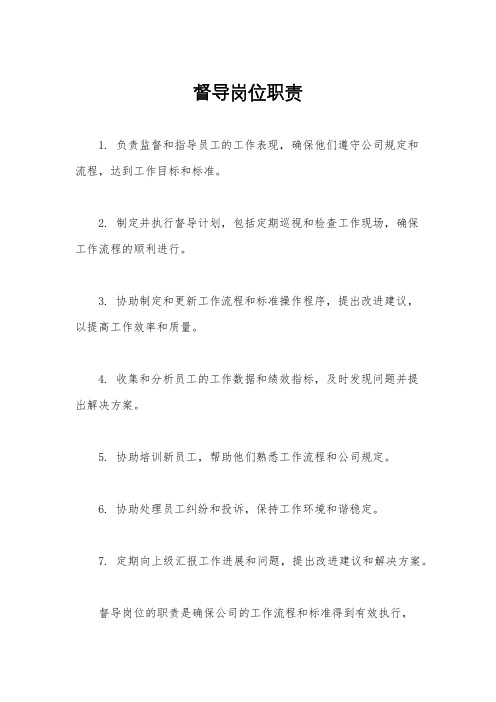 督导岗位职责

1. 负责监督和指导员工的工作表现，确保他们遵守公司规定和流程，达到工作目标和标准。

2. 制定并执行督导计划，包括定期巡视和检查工作现场，确保工作流程的顺利进行。

3. 协助制定和更新工作流程和标准操作程序，提出改进建议，以提高工作效率和质量。

4. 收集和分析员工的工作数据和绩效指标，及时发现问题并提出解决方案。

5. 协助培训新员工，帮助他们熟悉工作流程和公司规定。

6. 协助处理员工纠纷和投诉，保持工作环境和谐稳定。

7. 定期向上级汇报工作进展和问题，提出改进建议和解决方案。

督导岗位的职责是确保公司的工作流程和标准得到有效执行，